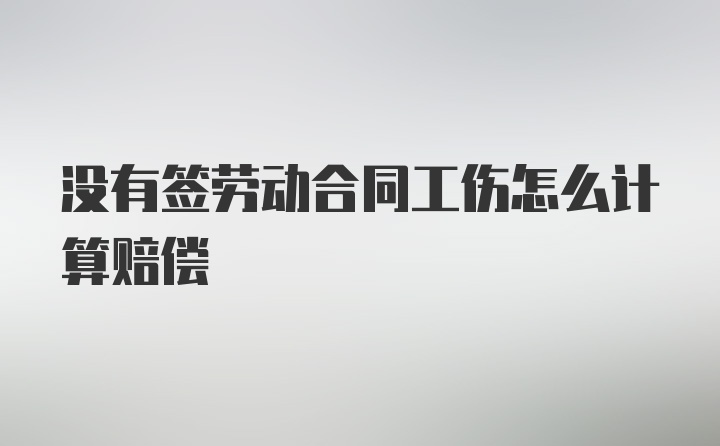 没有签劳动合同工伤怎么计算赔偿